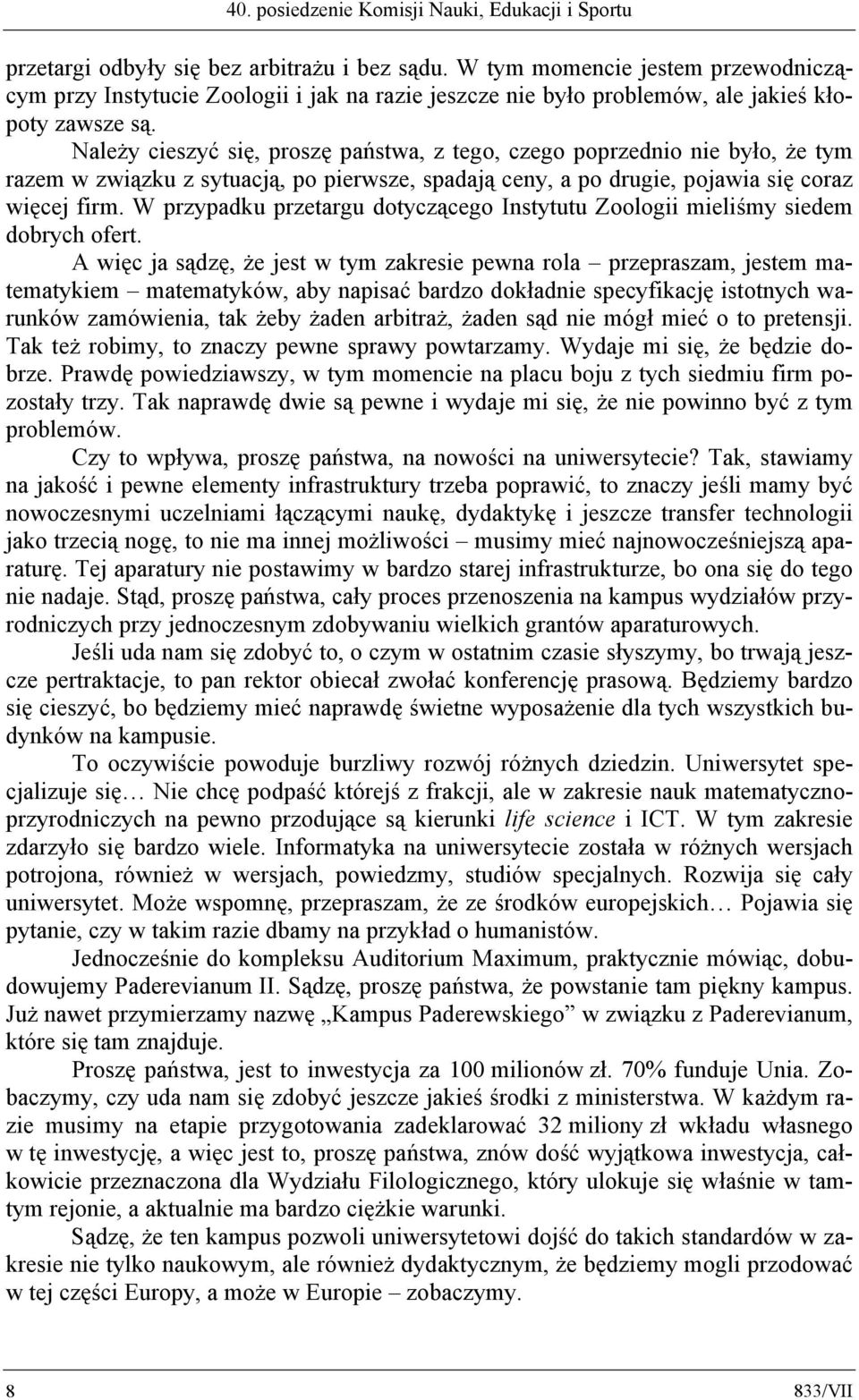 40. posiedzenie Komisji Nauki, Edukacji i Sportu

przetargi odbyły się bez arbitrażu i bez sądu. W tym momencie jestem przewodniczącym przy Instytucie Zoologii i jak na razie jeszcze nie było problemów, ale jakieś kłopoty zawsze są.

Należy cieszyć się, proszę państwa, z tego, czego poprzednio nie było, że tym razem w związku z sytuacją, po pierwsze, spadają ceny, a po drugie, pojawia się coraz więcej firm. W przypadku przetargu dotyczącego Instytutu Zoologii mieliśmy siedem dobrych ofert.

A więc ja sądzę, że jest w tym zakresie pewna rola – przepraszam, jestem matematykiem – matematyków, aby napisać bardzo dokładnie specyfikację istotnych warunków zamówienia, tak żeby żaden arbitraż, żaden sąd nie mógł mieć o to pretensji. Tak też robimy, to znaczy pewne sprawy powtarzamy. Wydaje mi się, że będzie dobrze. Prawdę powiedziawszy, w tym momencie na placu boju z tych siedmiu firm pozostały trzy. Tak naprawdę dwie są pewne i wydaje mi się, że nie powinno być z tym problemów.

Czy to wpływa, proszę państwa, na nowości na uniwersytecie? Tak, stawiamy na jakość i pewne elementy infrastruktury trzeba poprawić, to znaczy jeśli mamy być nowoczesnymi uczelniami łączącymi naukę, dydaktykę i jeszcze transfer technologii jako trzecią nogę, to nie ma innej możliwości – musimy mieć najnowocześniejszą aparaturę. Tej aparatury nie postawimy w bardzo starej infrastrukturze, bo ona się do tego nie nadaje. Stąd, proszę państwa, cały proces przenoszenia na kampus wydziałów przyrodniczych przy jednoczesnym zdobywaniu wielkich grantów aparaturowych.

Jeśli uda nam się zdobyć to, o czym w ostatnim czasie słyszymy, bo trwają jeszcze pertraktacje, to pan rektor obiecał zwołać konferencję prasową. Będziemy bardzo się cieszyć, bo będziemy mieć naprawdę świetne wyposażenie dla tych wszystkich budynków na kampusie.

To oczywiście powoduje burzliwy rozwój różnych dziedzin. Uniwersytet specjalizuje się… Nie chcę podpaść którejś z frakcji, ale w zakresie nauk matematyczno-przyrodniczych na pewno przodujące są kierunki life science i ICT. W tym zakresie zdarzyło się bardzo wiele. Informatyka na uniwersytecie została w różnych wersjach potrojona, również w wersjach, powiedzmy, studiów specjalnych. Rozwija się cały uniwersytet. Może wspomnę, przepraszam, że ze środków europejskich… Pojawia się pytanie, czy w takim razie dbamy na przykład o humanistów.

Jednocześnie do kompleksu Auditorium Maximum, praktycznie mówiąc, dobudowujemy Paderevianum II. Sądzę, proszę państwa, że powstanie tam piękny kampus. Już nawet przymierzamy nazwę „Kampus Paderewskiego” w związku z Paderevianum, które się tam znajduje.

Proszę państwa, jest to inwestycja za 100 milionów zł. 70% funduje Unia. Zobaczymy, czy uda nam się zdobyć jeszcze jakieś środki z ministerstwa. W każdym razie musimy na etapie przygotowania zadeklarować 32 miliony zł wkładu własnego w tę inwestycję, a więc jest to, proszę państwa, znów dość wyjątkowa inwestycja, całkowicie przeznaczona dla Wydziału Filologicznego, który ulokuje się właśnie w tamtym rejonie, a aktualnie ma bardzo ciężkie warunki.

Sądzę, że ten kampus pozwoli uniwersytetowi dojść do takich standardów w zakresie nie tylko naukowym, ale również dydaktycznym, że będziemy mogli przodować w tej części Europy, a może w Europie – zobaczymy.

8 833/VII